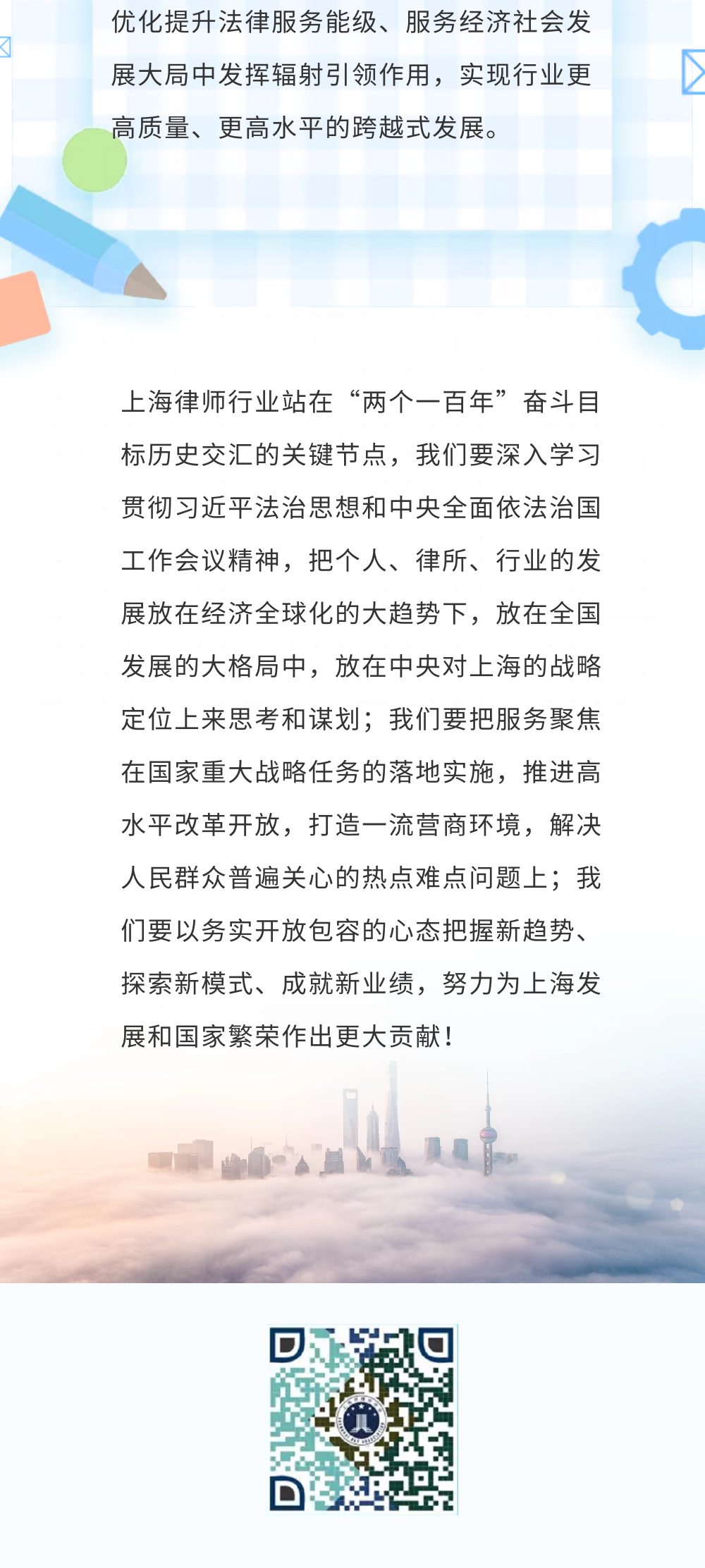 优化提升法律服务能级、服务经济社会发展大局中发挥辐射引领作用，实现行业更高质量、更高水平的跨越式发展。

上海律师行业站在“两个一百年”奋斗目标历史交汇的关键节点，我们要深入学习贯彻习近平法治思想和中央全面依法治国工作会议精神，把个人、律所、行业的发展放在经济全球化的大趋势下，放在全国发展的大格局中，放在中央对上海的战略定位上来思考和谋划；我们要把服务聚焦在国家重大战略任务的落地实施，推进高水平改革开放，打造一流营商环境，解决人民群众普遍关心的热点难点问题上；我们要以务实开放包容的心态把握新趋势、探索新模式、成就新业绩，努力为上海发展和国家繁荣作出更大贡献！